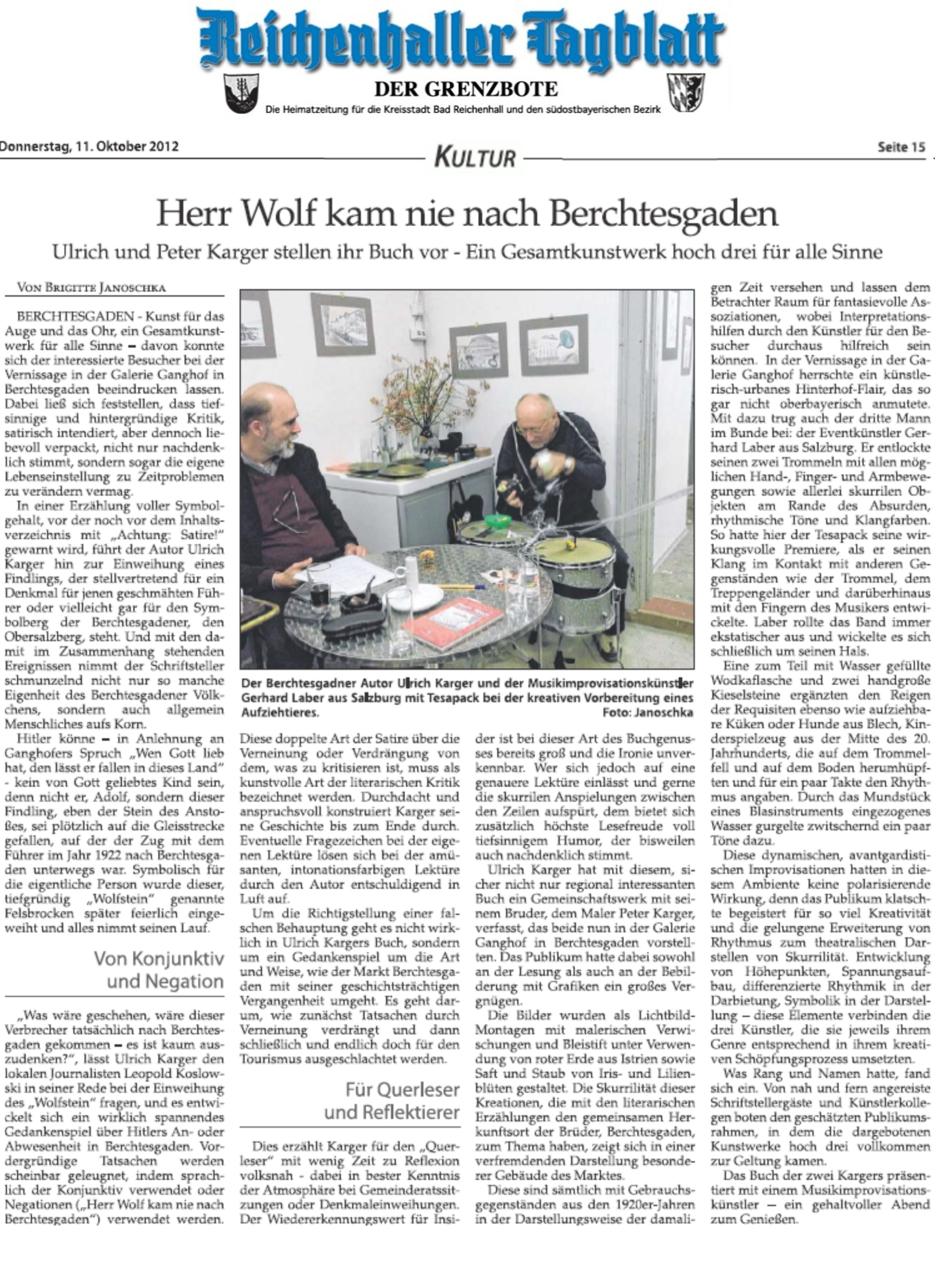 Reichenhaller Tagblatt

DER GRENZBOTE

Die Heimatzeitung für die Kreisstadt Bad Reichenhall und den südostbayerischen Bezirk

Donnerstag, 11. Oktober 2012

KULTUR

Seite 15

Herr Wolf kam nie nach Berchtesgaden

Ulrich und Peter Karger stellen ihr Buch vor - Ein Gesamtkunstwerk hoch drei für alle Sinne

VON BRIGITTE JANOSCHKA

BERCHTESGADEN - Kunst für das Auge und das Ohr, ein Gesamtkunstwerk für alle Sinne – davon konnte sich der interessierte Besucher bei der Vernissage in der Galerie Ganghof in Berchtesgaden beeindrucken lassen. Dabei ließ sich feststellen, dass tiefsinnige und hintergründige Kritik, satirisch intendiert, aber dennoch liebevoll verpackt, nicht nur nachdenklich stimmt, sondern sogar die eigene Lebenseinstellung zu Zeitproblemen zu verändern vermag.

In einer Erzählung voller Symbolgehalt, vor der noch vor dem Inhaltsverzeichnis mit „Achtung: Satire!" gewarnt wird, führt der Autor Ulrich Karger hin zur Einweihung eines Findlings, der stellvertretend für ein Denkmal für jenen geschmähten Führer oder vielleicht gar für den Symbolberg der Berchtesgadener, den Obersalzberg, steht. Und mit den damit im Zusammenhang stehenden Ereignissen nimmt der Schriftsteller schmunzelnd nicht nur so manche Eigenheit des Berchtesgadener Völkchens, sondern auch allgemein Menschliches aufs Korn.

Hitler könne – in Anlehnung an Ganghofers Spruch „Wen Gott lieb hat, den lässt er fallen in dieses Land" - kein von Gott geliebtes Kind sein, denn nicht er, Adolf, sondern dieser Findling, eben der Stein des Anstoßes, sei plötzlich auf die Gleisstrecke gefallen, auf der der Zug mit dem Führer im Jahr 1922 nach Berchtesgaden unterwegs war. Symbolisch für die eigentliche Person wurde dieser, tiefgründig „Wolfstein" genannte Felsbrocken später feierlich eingeweiht und alles nimmt seinen Lauf.

Von Konjunktiv und Negation

„Was wäre geschehen, wäre dieser Verbrecher tatsächlich nach Berchtesgaden gekommen – es ist kaum auszudenken?", lässt Ulrich Karger den lokalen Journalisten Leopold Koslowski in seiner Rede bei der Einweihung des „Wolfstein" fragen, und es entwickelt sich ein wirklich spannendes Gedankenspiel über Hitlers An- oder Abwesenheit in Berchtesgaden. Vordergründige Tatsachen werden scheinbar geleugnet, indem sprachlich der Konjunktiv verwendet oder Negationen („Herr Wolf kam nie nach Berchtesgaden") verwendet werden.

Der Berchtesgadner Autor Ulrich Karger und der Musikimprovisationskünstler Gerhard Laber aus Salzburg mit Tesapack bei der kreativen Vorbereitung eines Aufziehtieres.
Foto: Janoschka

Diese doppelte Art der Satire über die Verneinung oder Verdrängung von dem, was zu kritisieren ist, muss als kunstvolle Art der literarischen Kritik bezeichnet werden. Durchdacht und anspruchsvoll konstruiert Karger seine Geschichte bis zum Ende durch. Eventuelle Fragezeichen bei der eigenen Lektüre lösen sich bei der amüsanten, intonationsfarbigen Lektüre durch den Autor entschuldigend in Luft auf.

Um die Richtigstellung einer falschen Behauptung geht es nicht wirklich in Ulrich Kargers Buch, sondern um ein Gedankenspiel um die Art und Weise, wie der Markt Berchtesgaden mit seiner geschichtsträchtigen Vergangenheit umgeht. Es geht darum, wie zunächst Tatsachen durch Verneinung verdrängt und dann schließlich und endlich doch für den Tourismus ausgeschlachtet werden.

Für Querleser und Reflektierer

Dies erzählt Karger für den „Querleser" mit wenig Zeit zu Reflexion volksnah - dabei in bester Kenntnis der Atmosphäre bei Gemeinderatssitzungen oder Denkmaleinweihungen. Der Wiedererkennungswert für Insider ist bei dieser Art des Buchgenusses bereits groß und die Ironie unverkennbar. Wer sich jedoch auf eine genauere Lektüre einlässt und gerne die skurrilen Anspielungen zwischen den Zeilen aufspürt, dem bietet sich zusätzlich höchste Lesefreude voll tiefsinnigem Humor, der bisweilen auch nachdenklich stimmt.

Ulrich Karger hat mit diesem, sicher nicht nur regional interessanten Buch ein Gemeinschaftswerk mit seinem Bruder, dem Maler Peter Karger, verfasst, das beide nun in der Galerie Ganghof in Berchtesgaden vorstellten. Das Publikum hatte dabei sowohl an der Lesung als auch an der Bebilderung mit Grafiken ein großes Vergnügen.

Die Bilder wurden als Lichtbild-Montagen mit malerischen Verwischungen und Bleistift unter Verwendung von roter Erde aus Istrien sowie Saft und Staub von Iris- und Lilienblüten gestaltet. Die Skurrilität dieser Kreationen, die mit den literarischen Erzählungen den gemeinsamen Herkunftsort der Brüder, Berchtesgaden, zum Thema haben, zeigt sich in einer verfremdenden Darstellung besonderer Gebäude des Marktes.

Diese sind sämtlich mit Gebrauchsgegenständen aus den 1920er-Jahren in der Darstellungsweise der damaligen Zeit versehen und lassen dem Betrachter Raum für fantasievolle Assoziationen, wobei Interpretationshilfen durch den Künstler für den Besucher durchaus hilfreich sein können. In der Vernissage in der Galerie Ganghof herrschte ein künstlerisch-urbanes Hinterhof-Flair, das so gar nicht oberbayerisch anmutete. Mit dazu trug auch der dritte Mann im Bunde bei: der Eventkünstler Gerhard Laber aus Salzburg. Er entlockte seinen zwei Trommeln mit allen möglichen Hand-, Finger- und Armbewegungen sowie allerlei skurrilen Objekten am Rande des Absurden, rhythmische Töne und Klangfarben. So hatte hier der Tesapack seine wirkungsvolle Premiere, als er seinen Klang im Kontakt mit anderen Gegenständen wie der Trommel, dem Treppengeländer und darüberhinaus mit den Fingern des Musikers entwickelte. Laber rollte das Band immer ekstatischer aus und wickelte es sich schließlich um seinen Hals.

Eine zum Teil mit Wasser gefüllte Wodkaflasche und zwei handgroße Kieselsteine ergänzten den Reigen der Requisiten ebenso wie aufziehbare Küken oder Hunde aus Blech, Kinderspielzeug aus der Mitte des 20. Jahrhunderts, die auf dem Trommelfell und auf dem Boden herumhüpften und für ein paar Takte den Rhythmus angaben. Durch das Mundstück eines Blasinstruments eingezogenes Wasser gurgelte zwitschernd ein paar Töne dazu.

Diese dynamischen, avantgardistischen Improvisationen hatten in diesem Ambiente keine polarisierende Wirkung, denn das Publikum klatschte begeistert für so viel Kreativität und die gelungene Erweiterung von Rhythmus zum theatralischen Darstellen von Skurrilität. Entwicklung von Höhepunkten, Spannungsaufbau, differenzierte Rhythmik in der Darbietung, Symbolik in der Darstellung – diese Elemente verbinden die drei Künstler, die sie jeweils ihrem Genre entsprechend in ihrem kreativen Schöpfungsprozess umsetzten.

Was Rang und Namen hatte, fand sich ein. Von nah und fern angereiste Schriftstellergäste und Künstlerkollegen boten den geschätzten Publikumsrahmen, in dem die dargebotenen Kunstwerke hoch drei vollkommen zur Geltung kamen.

Das Buch der zwei Kargers präsentiert mit einem Musikimprovisationskünstler – ein gehaltvoller Abend zum Genießen.